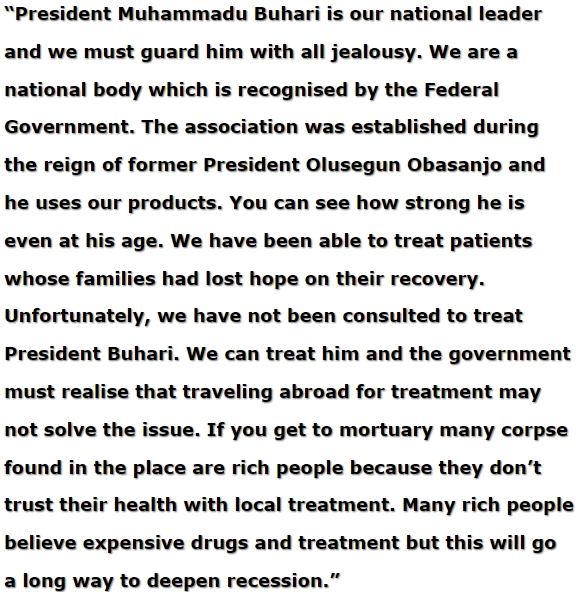 “President Muhammadu Buhari is our national leader and we must guard him with all jealousy. We are a national body which is recognised by the Federal Government. The association was established during the reign of former President Olusegun Obasanjo and he uses our products. You can see how strong he is even at his age. We have been able to treat patients whose families had lost hope on their recovery. Unfortunately, we have not been consulted to treat President Buhari. We can treat him and the government must realise that traveling abroad for treatment may not solve the issue. If you get to mortuary many corpse found in the place are rich people because they don’t trust their health with local treatment. Many rich people believe expensive drugs and treatment but this will go a long way to deepen recession.”